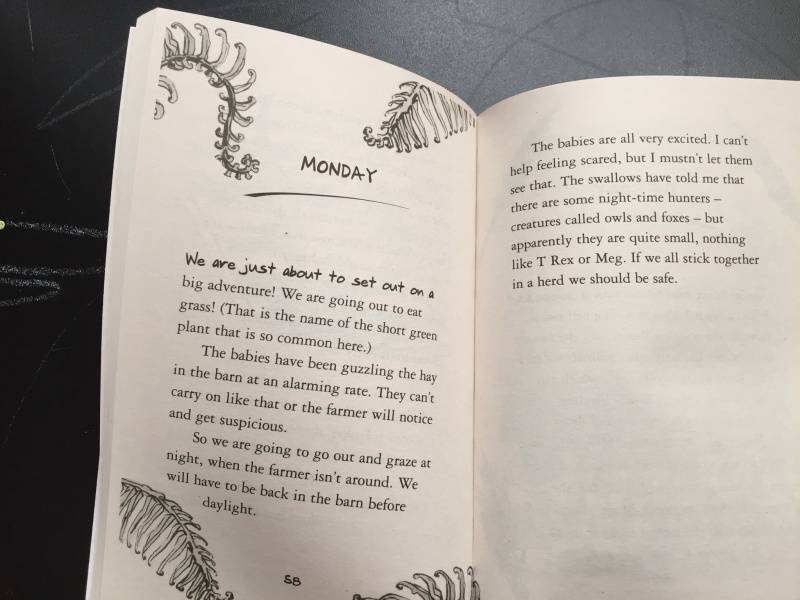 MONDAY

We are just about to set out on a big adventure! We are going out to eat grass! (That is the name of the short green plant that is so common here.)

The babies have been guzzling the hay in the barn at an alarming rate. They can't carry on like that or the farmer will notice and get suspicious.

So we are going to go out and graze at night, when the farmer isn't around. We will have to be back in the barn before daylight.

58

The babies are all very excited. I can't help feeling scared, but I mustn't let them see that. The swallows have told me that there are some night-time hunters – creatures called owls and foxes – but apparently they are quite small, nothing like T Rex or Meg. If we all stick together in a herd we should be safe.